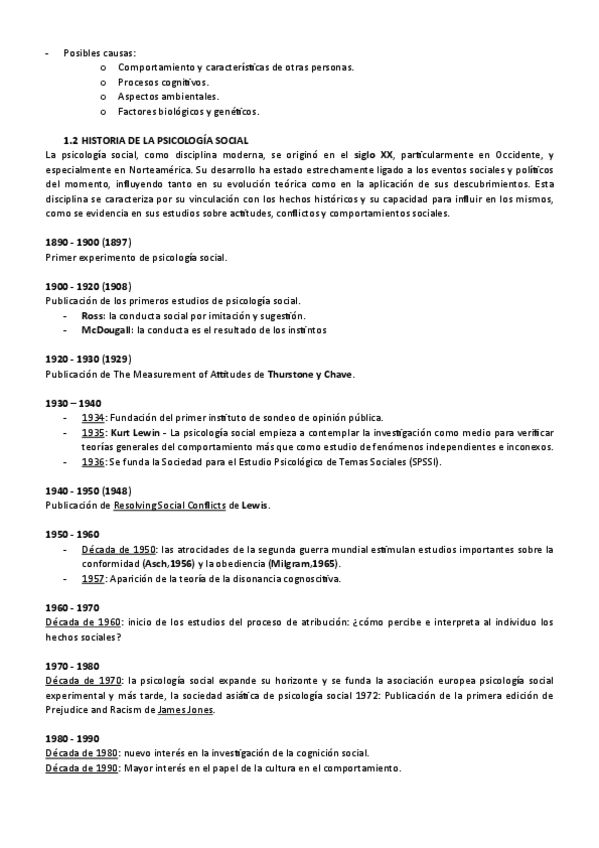 - Posibles causas:
  o Comportamiento y características de otras personas.
  o Procesos cognitivos.
  o Aspectos ambientales.
  o Factores biológicos y genéticos.

1.2 HISTORIA DE LA PSICOLOGÍA SOCIAL
La psicología social, como disciplina moderna, se originó en el siglo XX, particularmente en Occidente, y especialmente en Norteamérica. Su desarrollo ha estado estrechamente ligado a los eventos sociales y políticos del momento, influyendo tanto en su evolución teórica como en la aplicación de sus descubrimientos. Esta disciplina se caracteriza por su vinculación con los hechos históricos y su capacidad para influir en los mismos, como se evidencia en sus estudios sobre actitudes, conflictos y comportamientos sociales.

1890 - 1900 (1897)
Primer experimento de psicología social.

1900 - 1920 (1908)
Publicación de los primeros estudios de psicología social.
- Ross: la conducta social por imitación y sugestión.
- McDougall: la conducta es el resultado de los instintos

1920 - 1930 (1929)
Publicación de The Measurement of Attitudes de Thurstone y Chave.

1930 – 1940
- 1934: Fundación del primer instituto de sondeo de opinión pública.
- 1935: Kurt Lewin - La psicología social empieza a contemplar la investigación como medio para verificar teorías generales del comportamiento más que como estudio de fenómenos independientes e inconexos.
- 1936: Se funda la Sociedad para el Estudio Psicológico de Temas Sociales (SPSSI).

1940 - 1950 (1948)
Publicación de Resolving Social Conflicts de Lewis.

1950 - 1960
- Década de 1950: las atrocidades de la segunda guerra mundial estimulan estudios importantes sobre la conformidad (Asch,1956) y la obediencia (Milgram,1965).
- 1957: Aparición de la teoría de la disonancia cognoscitiva.

1960 - 1970
Década de 1960: inicio de los estudios del proceso de atribución: ¿cómo percibe e interpreta al individuo los hechos sociales?

1970 - 1980
Década de 1970: la psicología social expande su horizonte y se funda la asociación europea psicología social experimental y más tarde, la sociedad asiática de psicología social 1972: Publicación de la primera edición de Prejudice and Racism de James Jones.

1980 - 1990
Década de 1980: nuevo interés en la investigación de la cognición social.
Década de 1990: Mayor interés en el papel de la cultura en el comportamiento.